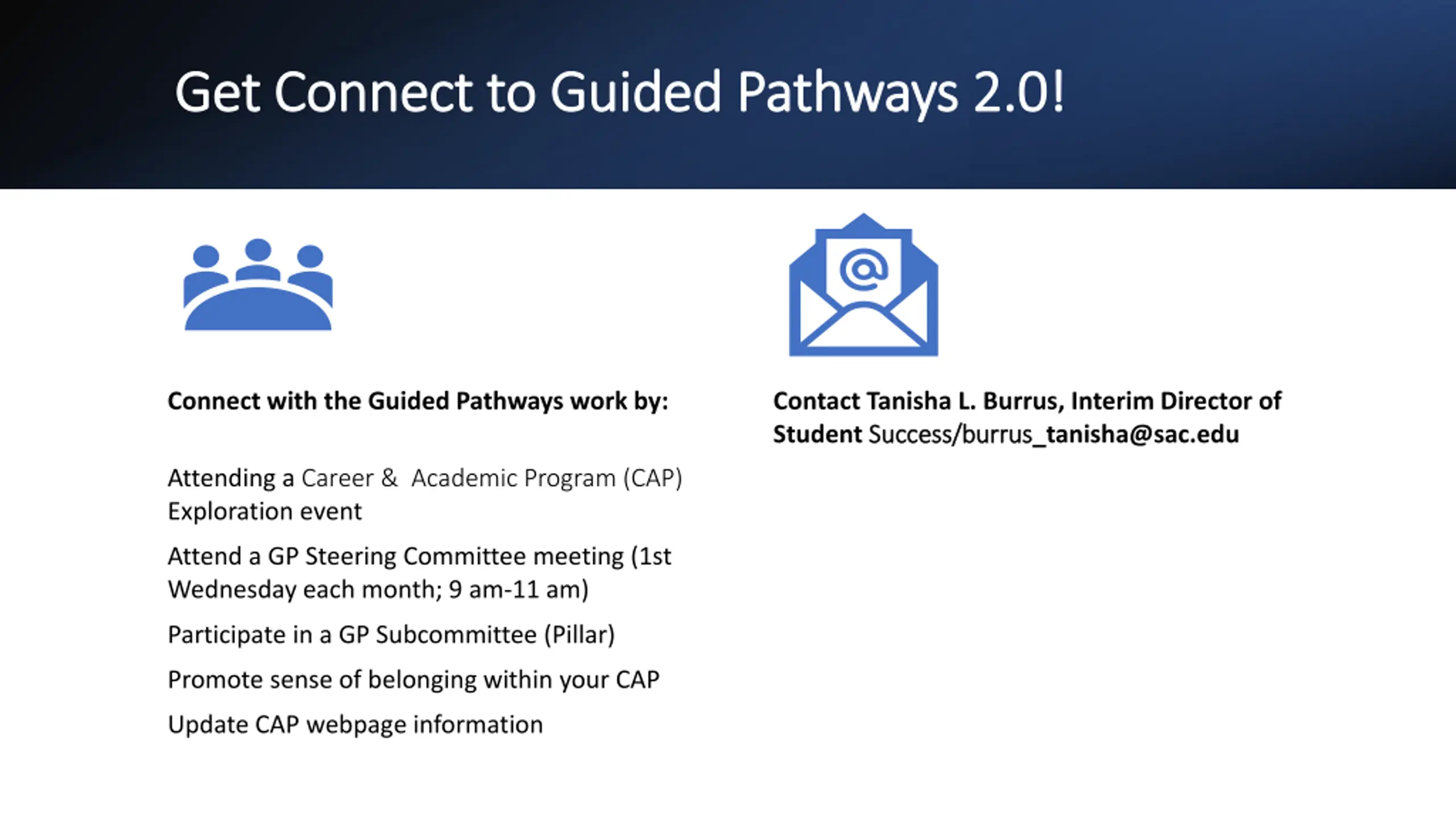 Get Connect to Guided Pathways 2.0!

Connect with the Guided Pathways work by:

Attending a Career & Academic Program (CAP) Exploration event

Attend a GP Steering Committee meeting (1st Wednesday each month; 9 am-11 am)

Participate in a GP Subcommittee (Pillar)

Promote sense of belonging within your CAP

Update CAP webpage information

Contact Tanisha L. Burrus, Interim Director of Student Success/burrus_tanisha@sac.edu